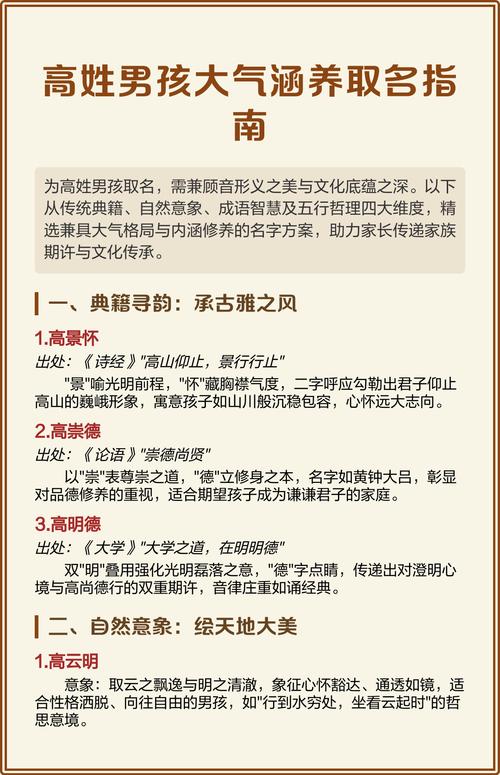 高姓男孩大气涵养取名指南

为高姓男孩取名，需兼顾音形义之美与文化底蕴之深。以下从传统典籍、自然意象、成语智慧及五行哲理四大维度，精选兼具大气格局与内涵修养的名字方案，助力家长传递家族期许与文化传承。

一、典籍寻韵：承古雅之风

1.高景怀

出处：《诗经》"高山仰止，景行行止"

"景"喻光明前程，"怀"藏胸襟气度，二字呼应勾勒出君子仰止高山的巍峨形象，寓意孩子如山川般沉稳包容，心怀远大志向。

2.高崇德

出处：《论语》"崇德尚贤"

以"崇"表尊崇之道，"德"立修身之本，名字如黄钟大吕，彰显对品德修养的重视，适合期望孩子成为谦谦君子的家庭。

3.高明德

出处：《大学》"大学之道，在明明德"

双"明"叠用强化光明磊落之意，"德"字点睛，传递出对澄明心境与高尚德行的双重期许，音律庄重如诵经典。

二、自然意象：绘天地大美

1.高云明

意象：取云之飘逸与明之清澈，象征心怀豁达、通透如镜，适合性格洒脱、向往自由的男孩，如"行到水穷处，坐看云起时"的哲思意境。